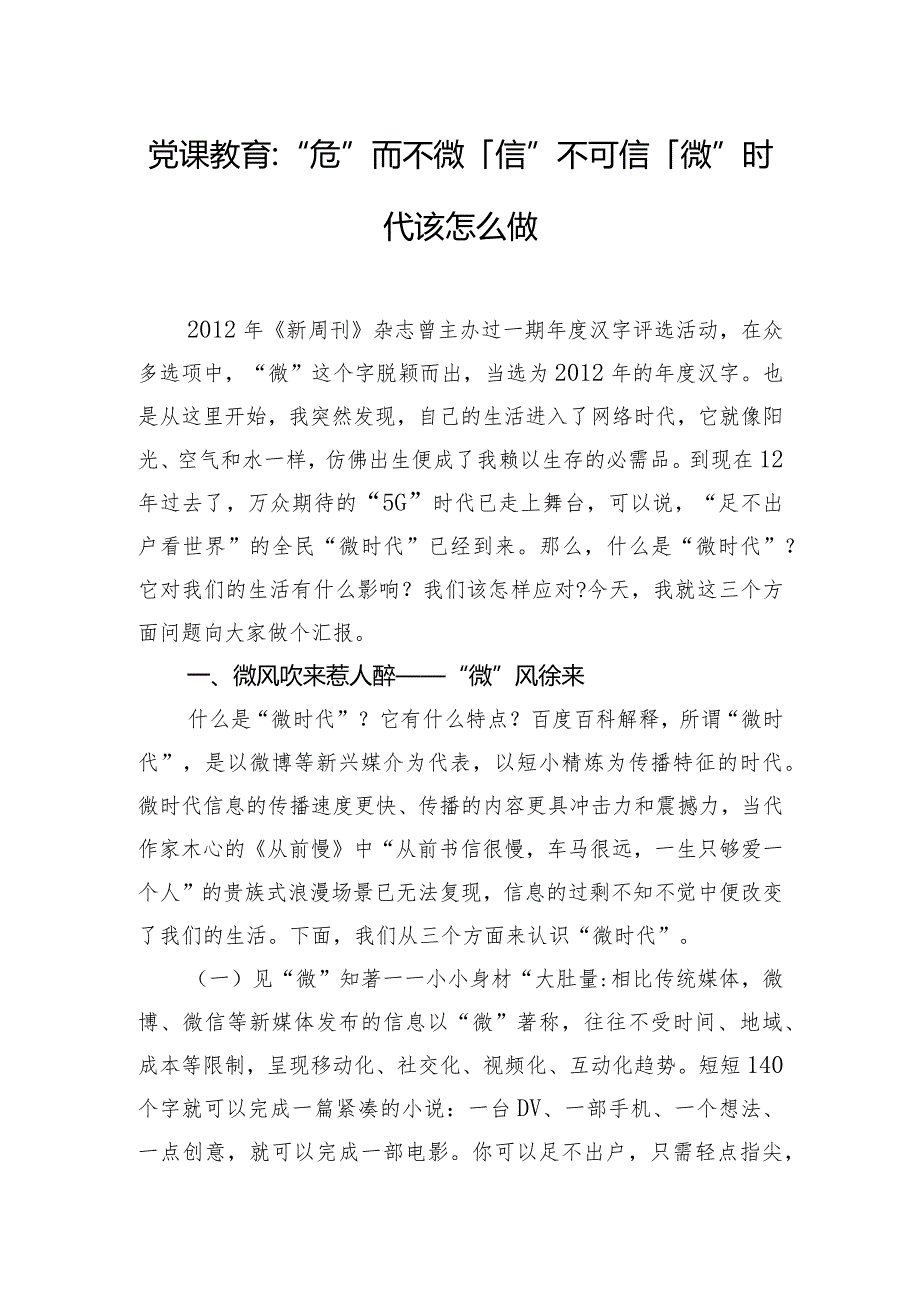 党课教育:“危”而不微「信”不可信「微”时代该怎么做

2012年《新周刊》杂志曾主办过一期年度汉字评选活动，在众多选项中，“微”这个字脱颖而出，当选为2012年的年度汉字。也是从这里开始，我突然发现，自己的生活进入了网络时代，它就像阳光、空气和水一样，仿佛出生便成了我赖以生存的必需品。到现在12年过去了，万众期待的“5G”时代已走上舞台，可以说，“足不出户看世界”的全民“微时代”已经到来。那么，什么是“微时代”？它对我们的生活有什么影响？我们该怎样应对?今天，我就这三个方面问题向大家做个汇报。

一、微风吹来惹人醉——“微”风徐来

什么是“微时代”？它有什么特点？百度百科解释，所谓“微时代”，是以微博等新兴媒介为代表，以短小精炼为传播特征的时代。微时代信息的传播速度更快、传播的内容更具冲击力和震撼力，当代作家木心的《从前慢》中“从前书信很慢，车马很远，一生只够爱一个人”的贵族式浪漫场景已无法复现，信息的过剩不知不觉中便改变了我们的生活。下面，我们从三个方面来认识“微时代”。

（一）见“微”知著一一小小身材“大肚量:相比传统媒体，微博、微信等新媒体发布的信息以“微”著称，往往不受时间、地域、成本等限制，呈现移动化、社交化、视频化、互动化趋势。短短140个字就可以完成一篇紧凑的小说：一台DV、一部手机、一个想法、一点创意，就可以完成一部电影。你可以足不出户，只需轻点指尖，